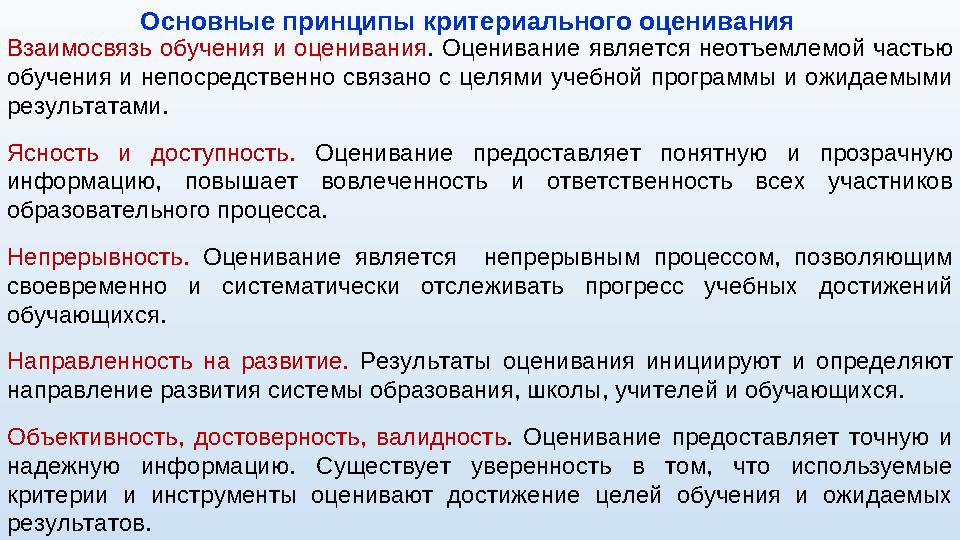 Основные принципы критериального оценивания

Взаимосвязь обучения и оценивания. Оценивание является неотъемлемой частью обучения и непосредственно связано с целями учебной программы и ожидаемыми результатами.

Ясность и доступность. Оценивание предоставляет понятную и прозрачную информацию, повышает вовлеченность и ответственность всех участников образовательного процесса.

Непрерывность. Оценивание является непрерывным процессом, позволяющим своевременно и систематически отслеживать прогресс учебных достижений обучающихся.

Направленность на развитие. Результаты оценивания инициируют и определяют направление развития системы образования, школы, учителей и обучающихся.

Объективность, достоверность, валидность. Оценивание предоставляет точную и надежную информацию. Существует уверенность в том, что используемые критерии и инструменты оценивают достижение целей обучения и ожидаемых результатов.